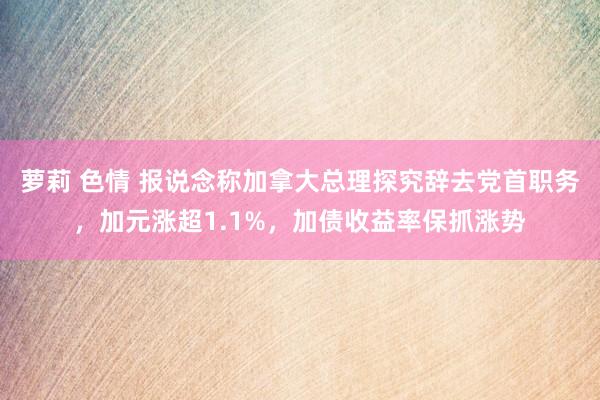 萝莉 色情 报说念称加拿大总理探究辞去党首职务，加元涨超1.1%，加债收益率保抓涨势